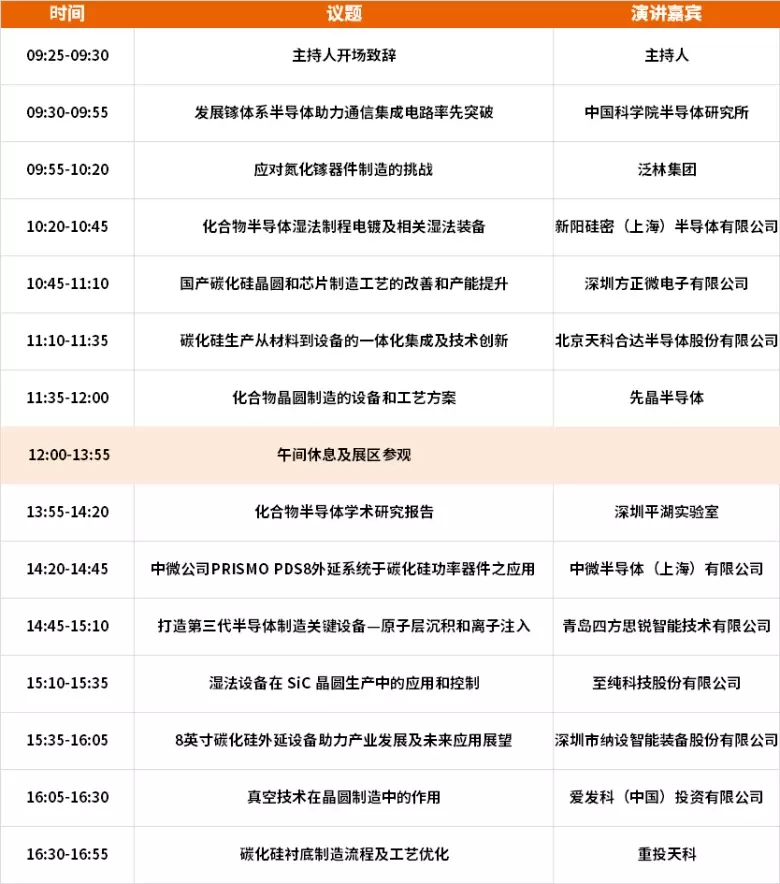 | 时间 | 议题 | 演讲嘉宾 |
|---|---|---|
| 09:25-09:30 | 主持人开场致辞 | 主持人 |
| 09:30-09:55 | 发展镓体系半导体助力通信集成电路率先突破 | 中国科学院半导体研究所 |
| 09:55-10:20 | 应对氮化镓器件制造的挑战 | 泛林集团 |
| 10:20-10:45 | 化合物半导体湿法制程电镀及相关湿法装备 | 新阳硅密（上海）半导体有限公司 |
| 10:45-11:10 | 国产碳化硅晶圆和芯片制造工艺的改善和产能提升 | 深圳方正微电子有限公司 |
| 11:10-11:35 | 碳化硅生产从材料到设备的一体化集成及技术创新 | 北京天科合达半导体股份有限公司 |
| 11:35-12:00 | 化合物晶圆制造的设备和工艺方案 | 先晶半导体 |
| 12:00-13:55 | 午间休息及展区参观 | |
| 13:55-14:20 | 化合物半导体学术研究报告 | 深圳平湖实验室 |
| 14:20-14:45 | 中微公司PRISMO PDS8外延系统于碳化硅功率器件之应用 | 中微半导体（上海）有限公司 |
| 14:45-15:10 | 打造第三代半导体制造关键设备—原子层沉积和离子注入 | 青岛四方思锐智能技术有限公司 |
| 15:10-15:35 | 湿法设备在 SiC 晶圆生产中的应用和控制 | 至纯科技股份有限公司 |
| 15:35-16:05 | 8英寸碳化硅外延设备助力产业发展及未来应用展望 | 深圳市纳设智能装备股份有限公司 |
| 16:05-16:30 | 真空技术在晶圆制造中的作用 | 爱发科（中国）投资有限公司 |
| 16:30-16:55 | 碳化硅衬底制造流程及工艺优化 | 重投天科 |